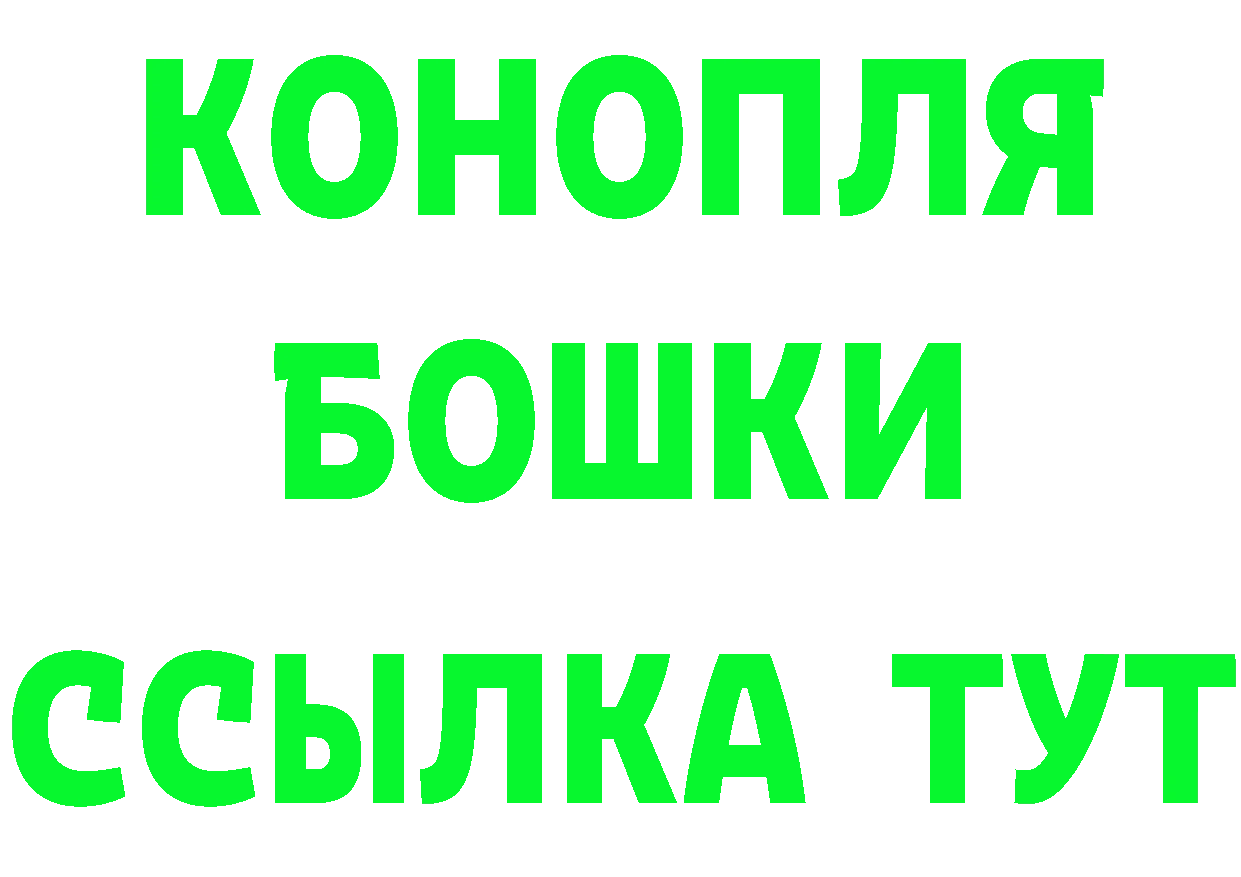 КОНОПЛЯ
БОШКИ
ССЫЛКА ТУТ